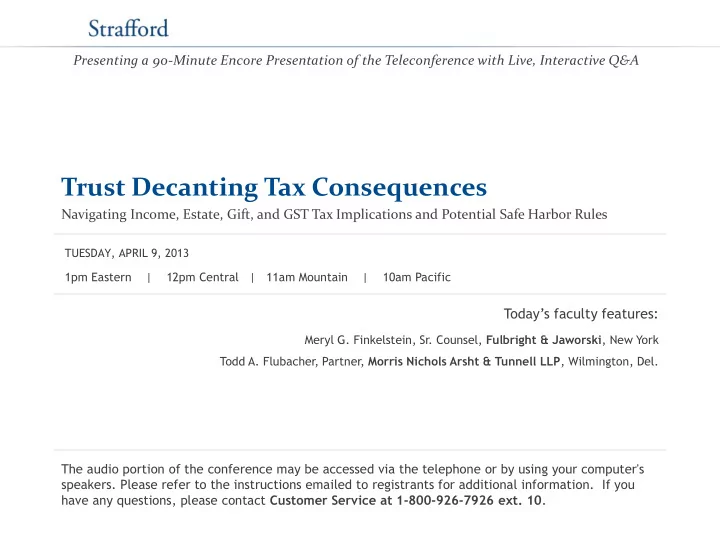 Strafford

Presenting a 90-Minute Encore Presentation of the Teleconference with Live, Interactive Q&A

Trust Decanting Tax Consequences

Navigating Income, Estate, Gift, and GST Tax Implications and Potential Safe Harbor Rules

TUESDAY, APRIL 9, 2013

1pm Eastern | 12pm Central | 11am Mountain | 10am Pacific

Today's faculty features:

Meryl G. Finkelstein, Sr. Counsel, Fulbright & Jaworski, New York

Todd A. Flubacher, Partner, Morris Nichols Arsht & Tunnell LLP, Wilmington, Del.

The audio portion of the conference may be accessed via the telephone or by using your computer's speakers. Please refer to the instructions emailed to registrants for additional information. If you have any questions, please contact Customer Service at 1-800-926-7926 ext. 10.